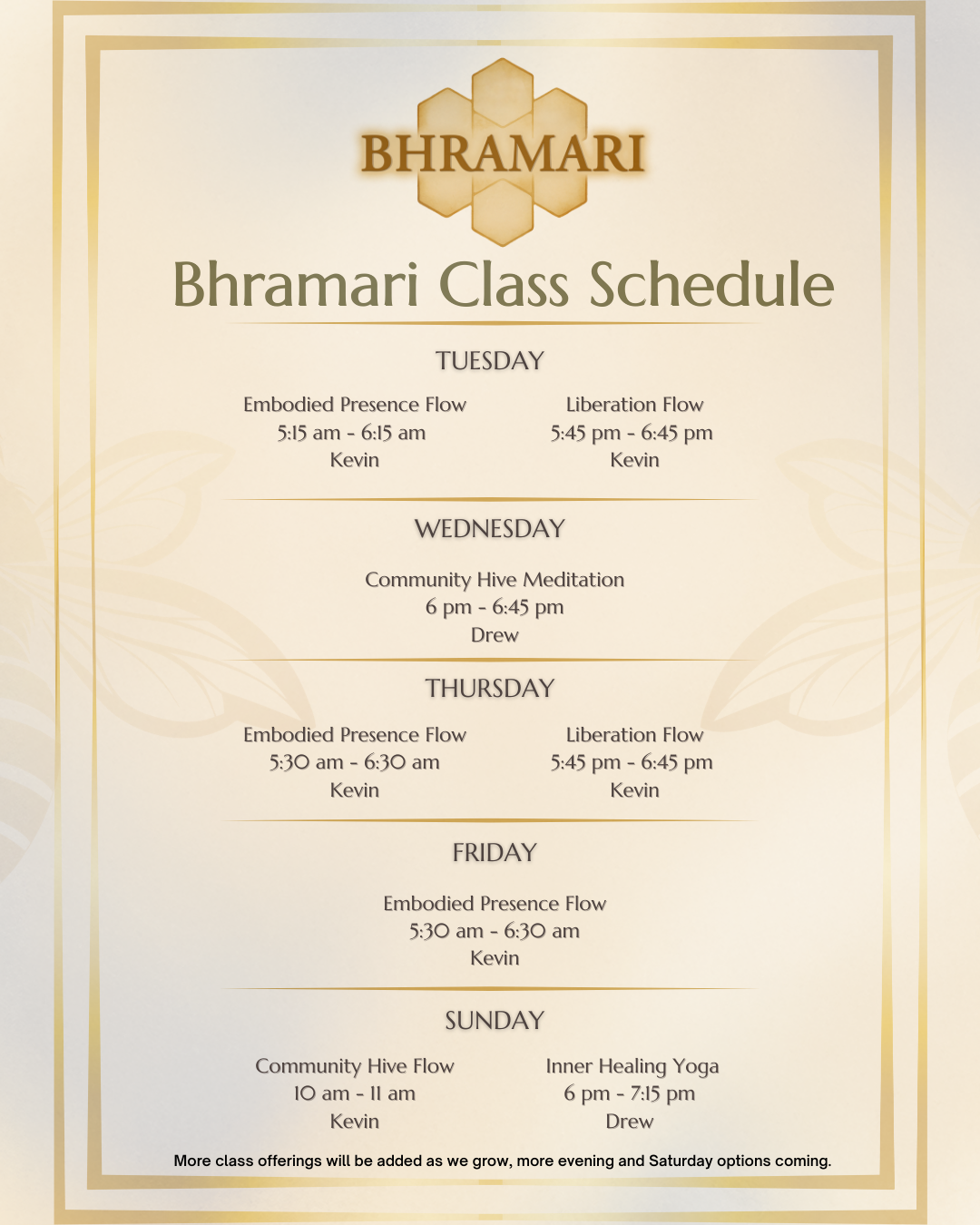 BHRAMARI

Bhramari Class Schedule

TUESDAY

Embodied Presence Flow
5:15 am - 6:15 am
Kevin

Liberation Flow
5:45 pm - 6:45 pm
Kevin

WEDNESDAY

Community Hive Meditation
6 pm - 6:45 pm
Drew

THURSDAY

Embodied Presence Flow
5:30 am - 6:30 am
Kevin

Liberation Flow
5:45 pm - 6:45 pm
Kevin

FRIDAY

Embodied Presence Flow
5:30 am - 6:30 am
Kevin

SUNDAY

Community Hive Flow
10 am - 11 am
Kevin

Inner Healing Yoga
6 pm - 7:15 pm
Drew

More class offerings will be added as we grow, more evening and Saturday options coming.